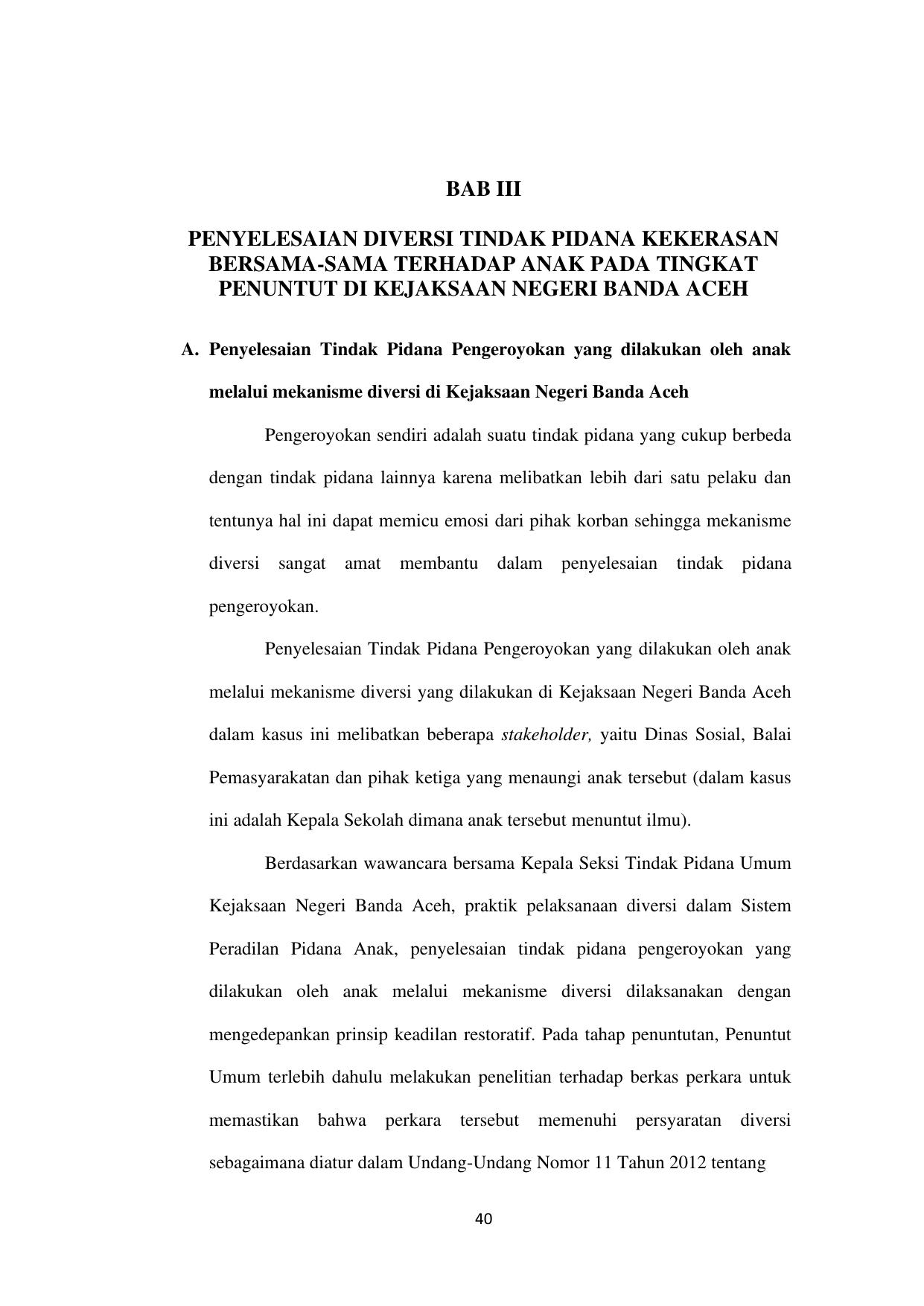 BAB III

PENYELESAIAN DIVERSI TINDAK PIDANA KEKERASAN BERSAMA-SAMA TERHADAP ANAK PADA TINGKAT PENUNTUT DI KEJAKSAAN NEGERI BANDA ACEH

A. Penyelesaian Tindak Pidana Pengeroyokan yang dilakukan oleh anak melalui mekanisme diversi di Kejaksaan Negeri Banda Aceh

Pengeroyokan sendiri adalah suatu tindak pidana yang cukup berbeda dengan tindak pidana lainnya karena melibatkan lebih dari satu pelaku dan tentunya hal ini dapat memicu emosi dari pihak korban sehingga mekanisme diversi sangat amat membantu dalam penyelesaian tindak pidana pengeroyokan.

Penyelesaian Tindak Pidana Pengeroyokan yang dilakukan oleh anak melalui mekanisme diversi yang dilakukan di Kejaksaan Negeri Banda Aceh dalam kasus ini melibatkan beberapa stakeholder, yaitu Dinas Sosial, Balai Pemasyarakatan dan pihak ketiga yang menaungi anak tersebut (dalam kasus ini adalah Kepala Sekolah dimana anak tersebut menuntut ilmu).

Berdasarkan wawancara bersama Kepala Seksi Tindak Pidana Umum Kejaksaan Negeri Banda Aceh, praktik pelaksanaan diversi dalam Sistem Peradilan Pidana Anak, penyelesaian tindak pidana pengeroyokan yang dilakukan oleh anak melalui mekanisme diversi dilaksanakan dengan mengedepankan prinsip keadilan restoratif. Pada tahap penuntutan, Penuntut Umum terlebih dahulu melakukan penelitian terhadap berkas perkara untuk memastikan bahwa perkara tersebut memenuhi persyaratan diversi sebagaimana diatur dalam Undang-Undang Nomor 11 Tahun 2012 tentang

40